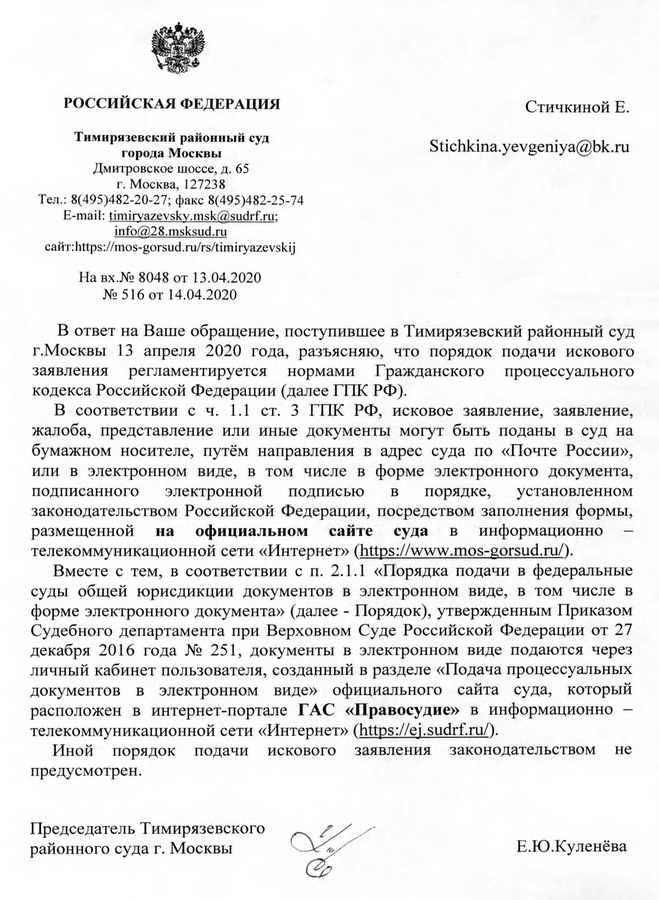 РОССИЙСКАЯ ФЕДЕРАЦИЯ

Тимирязевский районный суд
города Москвы
Дмитровское шоссе, д. 65
г. Москва, 127238
Тел.: 8(495)482-20-27; факс 8(495)482-25-74
E-mail: timiryazevsky.msk@sudrf.ru;
info@28.msksud.ru
сайт:https://mos-gorsud.ru/rs/timiryazevskij

На вх.№ 8048 от 13.04.2020
№ 516 от 14.04.2020

Стичкиной Е.

Stichkina.yevgeniya@bk.ru

В ответ на Ваше обращение, поступившее в Тимирязевский районный суд г.Москвы 13 апреля 2020 года, разъясняю, что порядок подачи искового заявления регламентируется нормами Гражданского процессуального кодекса Российской Федерации (далее ГПК РФ).

В соответствии с ч. 1.1 ст. 3 ГПК РФ, исковое заявление, заявление, жалоба, представление или иные документы могут быть поданы в суд на бумажном носителе, путём направления в адрес суда по «Почте России», или в электронном виде, в том числе в форме электронного документа, подписанного электронной подписью в порядке, установленном законодательством Российской Федерации, посредством заполнения формы, размещенной на официальном сайте суда в информационно – телекоммуникационной сети «Интернет» (https://www.mos-gorsud.ru/).

Вместе с тем, в соответствии с п. 2.1.1 «Порядка подачи в федеральные суды общей юрисдикции документов в электронном виде, в том числе в форме электронного документа» (далее - Порядок), утвержденным Приказом Судебного департамента при Верховном Суде Российской Федерации от 27 декабря 2016 года № 251, документы в электронном виде подаются через личный кабинет пользователя, созданный в разделе «Подача процессуальных документов в электронном виде» официального сайта суда, который расположен в интернет-портале ГАС «Правосудие» в информационно – телекоммуникационной сети «Интернет» (https://ej.sudrf.ru/).

Иной порядок подачи искового заявления законодательством не предусмотрен.

Председатель Тимирязевского
районного суда г. Москвы

Е.Ю.Куленёва